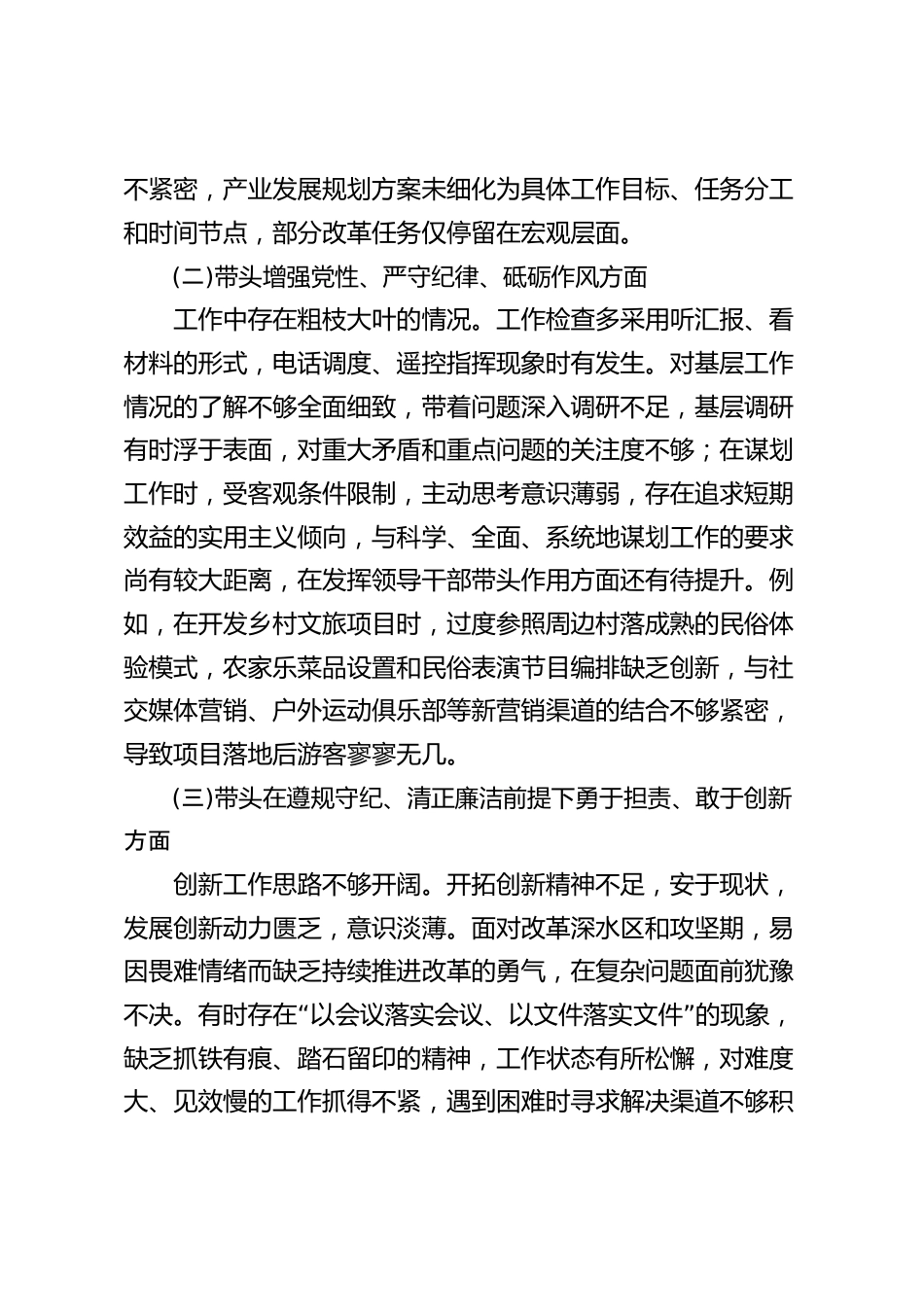 不紧密，产业发展规划方案未细化为具体工作目标、任务分工和时间节点，部分改革任务仅停留在宏观层面。

(二)带头增强党性、严守纪律、砥砺作风方面

工作中存在粗枝大叶的情况。工作检查多采用听汇报、看材料的形式，电话调度、遥控指挥现象时有发生。对基层工作情况的了解不够全面细致，带着问题深入调研不足，基层调研有时浮于表面，对重大矛盾和重点问题的关注度不够；在谋划工作时，受客观条件限制，主动思考意识薄弱，存在追求短期效益的实用主义倾向，与科学、全面、系统地谋划工作的要求尚有较大距离，在发挥领导干部带头作用方面还有待提升。例如，在开发乡村文旅项目时，过度参照周边村落成熟的民俗体验模式，农家乐菜品设置和民俗表演节目编排缺乏创新，与社交媒体营销、户外运动俱乐部等新营销渠道的结合不够紧密，导致项目落地后游客寥寥无几。

(三)带头在遵规守纪、清正廉洁前提下勇于担责、敢于创新方面

创新工作思路不够开阔。开拓创新精神不足，安于现状，发展创新动力匮乏，意识淡薄。面对改革深水区和攻坚期，易因畏难情绪而缺乏持续推进改革的勇气，在复杂问题面前犹豫不决。有时存在“以会议落实会议、以文件落实文件”的现象，缺乏抓铁有痕、踏石留印的精神，工作状态有所松懈，对难度大、见效慢的工作抓得不紧，遇到困难时寻求解决渠道不够积